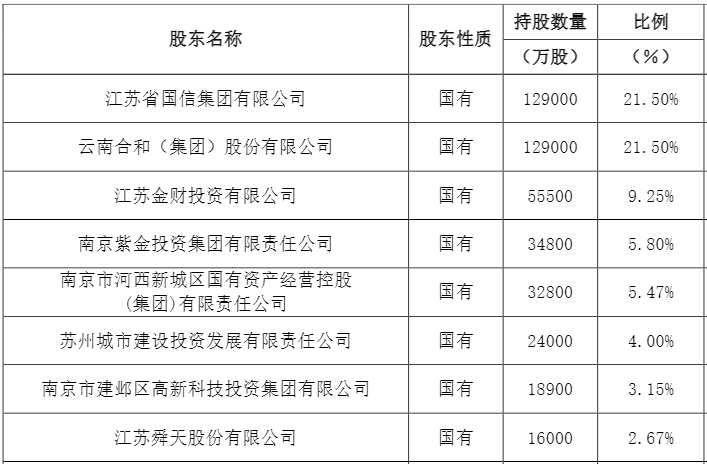 | 股东名称 | 股东性质 | 持股数量（万股） | 比例（%） |
|---|---|---|---|
| 江苏省国信集团有限公司 | 国有 | 129000 | 21.50% |
| 云南合和（集团）股份有限公司 | 国有 | 129000 | 21.50% |
| 江苏金财投资有限公司 | 国有 | 55500 | 9.25% |
| 南京紫金投资集团有限责任公司 | 国有 | 34800 | 5.80% |
| 南京市河西新城区国有资产经营控股(集团)有限责任公司 | 国有 | 32800 | 5.47% |
| 苏州城市建设投资发展有限责任公司 | 国有 | 24000 | 4.00% |
| 南京市建邺区高新科技投资集团有限公司 | 国有 | 18900 | 3.15% |
| 江苏舜天股份有限公司 | 国有 | 16000 | 2.67% |